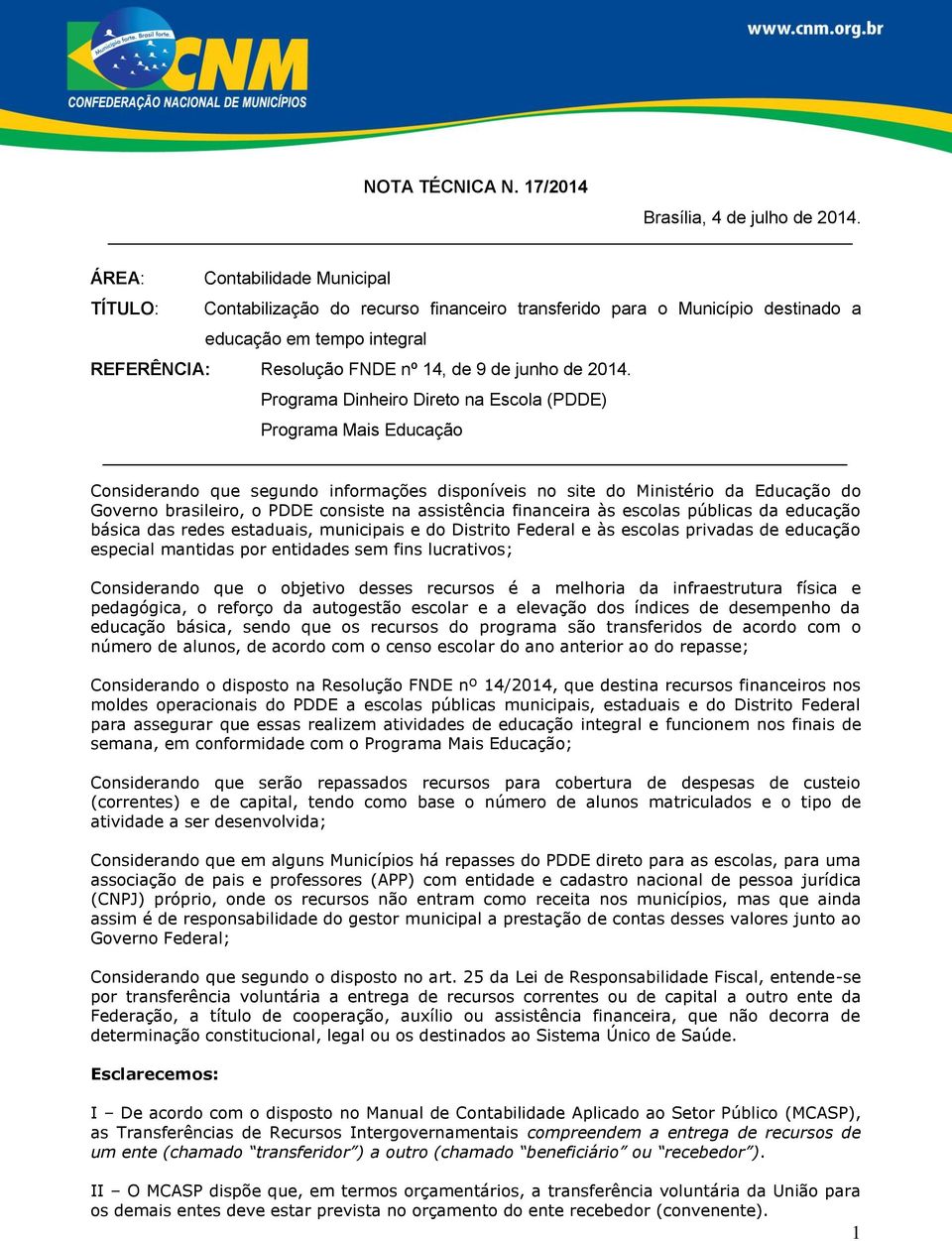 Município forte. Brasil forte.
CNM
CONFEDERAÇÃO NACIONAL DE MUNICÍPIOS
www.cnm.org.br

NOTA TÉCNICA N. 17/2014

Brasília, 4 de julho de 2014.

ÁREA: Contabilidade Municipal

TÍTULO: Contabilização do recurso financeiro transferido para o Município destinado a educação em tempo integral

REFERÊNCIA: Resolução FNDE nº 14, de 9 de junho de 2014.
Programa Dinheiro Direto na Escola (PDDE)
Programa Mais Educação

Considerando que segundo informações disponíveis no site do Ministério da Educação do Governo brasileiro, o PDDE consiste na assistência financeira às escolas públicas da educação básica das redes estaduais, municipais e do Distrito Federal e às escolas privadas de educação especial mantidas por entidades sem fins lucrativos;

Considerando que o objetivo desses recursos é a melhoria da infraestrutura física e pedagógica, o reforço da autogestão escolar e a elevação dos índices de desempenho da educação básica, sendo que os recursos do programa são transferidos de acordo com o número de alunos, de acordo com o censo escolar do ano anterior ao do repasse;

Considerando o disposto na Resolução FNDE nº 14/2014, que destina recursos financeiros nos moldes operacionais do PDDE a escolas públicas municipais, estaduais e do Distrito Federal para assegurar que essas realizem atividades de educação integral e funcionem nos finais de semana, em conformidade com o Programa Mais Educação;

Considerando que serão repassados recursos para cobertura de despesas de custeio (correntes) e de capital, tendo como base o número de alunos matriculados e o tipo de atividade a ser desenvolvida;

Considerando que em alguns Municípios há repasses do PDDE direto para as escolas, para uma associação de pais e professores (APP) com entidade e cadastro nacional de pessoa jurídica (CNPJ) próprio, onde os recursos não entram como receita nos municípios, mas que ainda assim é de responsabilidade do gestor municipal a prestação de contas desses valores junto ao Governo Federal;

Considerando que segundo o disposto no art. 25 da Lei de Responsabilidade Fiscal, entende-se por transferência voluntária a entrega de recursos correntes ou de capital a outro ente da Federação, a título de cooperação, auxílio ou assistência financeira, que não decorra de determinação constitucional, legal ou os destinados ao Sistema Único de Saúde.

Esclarecemos:

I – De acordo com o disposto no Manual de Contabilidade Aplicado ao Setor Público (MCASP), as Transferências de Recursos Intergovernamentais compreendem a entrega de recursos de um ente (chamado “transferidor”) a outro (chamado “beneficiário” ou “recebedor”).

II – O MCASP dispõe que, em termos orçamentários, a transferência voluntária da União para os demais entes deve estar prevista no orçamento do ente recebedor (convenente).

1